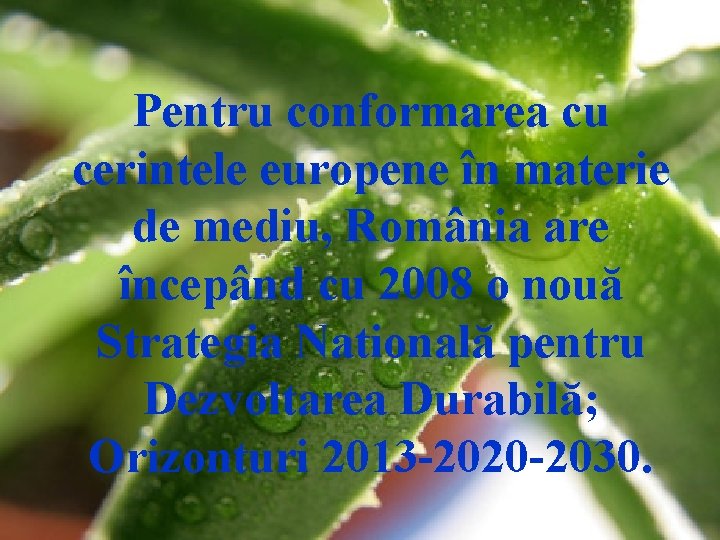 Pentru conformarea cu cerintele europene în materie de mediu, România are începând cu 2008 o nouă Strategia Natională pentru Dezvoltarea Durabilă; Orizonturi 2013-2020-2030.